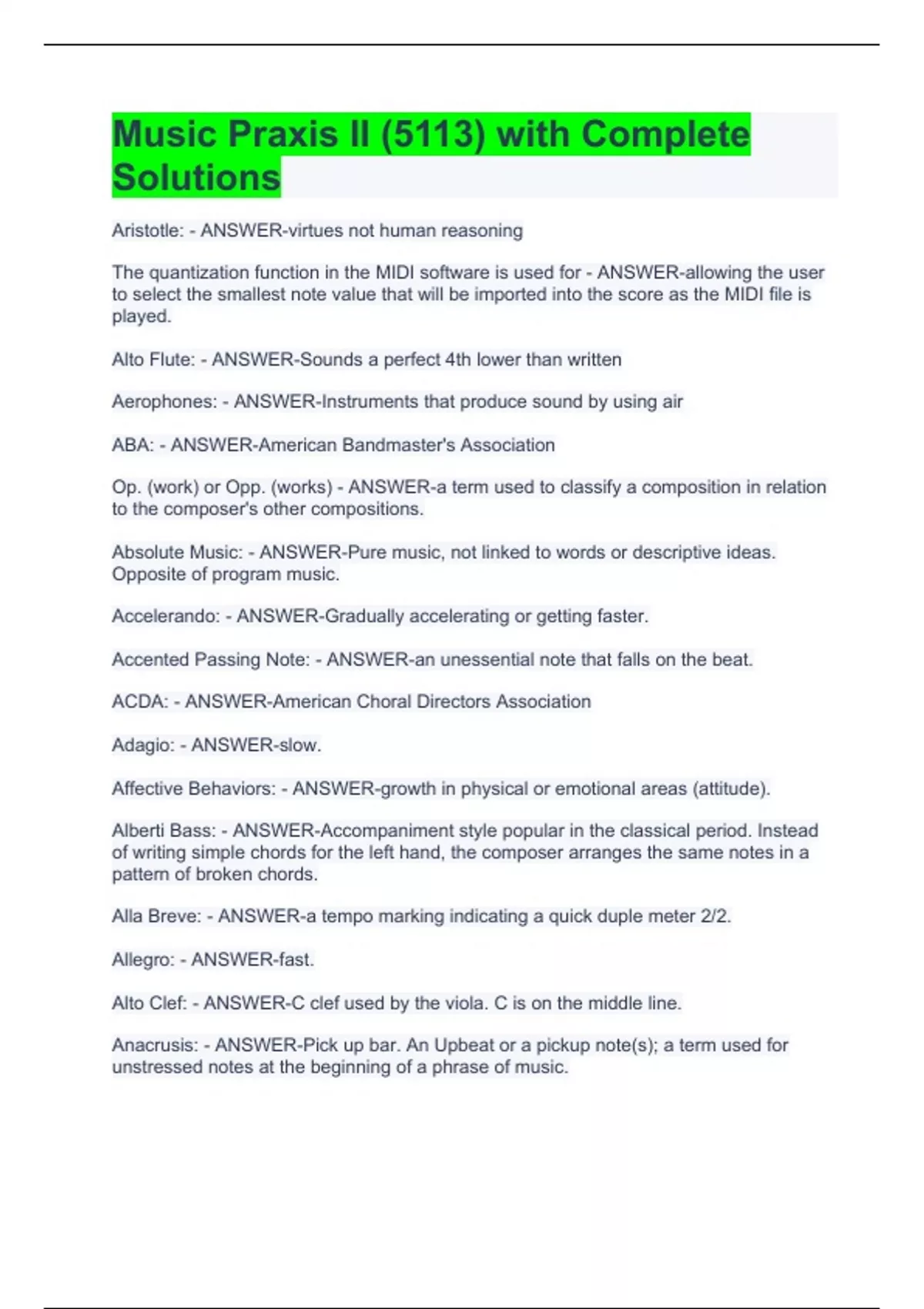 Music Praxis II (5113) with Complete Solutions

Aristotle: - ANSWER-virtues not human reasoning

The quantization function in the MIDI software is used for - ANSWER-allowing the user to select the smallest note value that will be imported into the score as the MIDI file is played.

Alto Flute: - ANSWER-Sounds a perfect 4th lower than written

Aerophones: - ANSWER-Instruments that produce sound by using air

ABA: - ANSWER-American Bandmaster's Association

Op. (work) or Opp. (works) - ANSWER-a term used to classify a composition in relation to the composer's other compositions.

Absolute Music: - ANSWER-Pure music, not linked to words or descriptive ideas. Opposite of program music.

Accelerando: - ANSWER-Gradually accelerating or getting faster.

Accented Passing Note: - ANSWER-an unessential note that falls on the beat.

ACDA: - ANSWER-American Choral Directors Association

Adagio: - ANSWER-slow.

Affective Behaviors: - ANSWER-growth in physical or emotional areas (attitude).

Alberti Bass: - ANSWER-Accompaniment style popular in the classical period. Instead of writing simple chords for the left hand, the composer arranges the same notes in a pattern of broken chords.

Alla Breve: - ANSWER-a tempo marking indicating a quick duple meter 2/2.

Allegro: - ANSWER-fast.

Alto Clef: - ANSWER-C clef used by the viola. C is on the middle line.

Anacrusis: - ANSWER-Pick up bar. An Upbeat or a pickup note(s); a term used for unstressed notes at the beginning of a phrase of music.